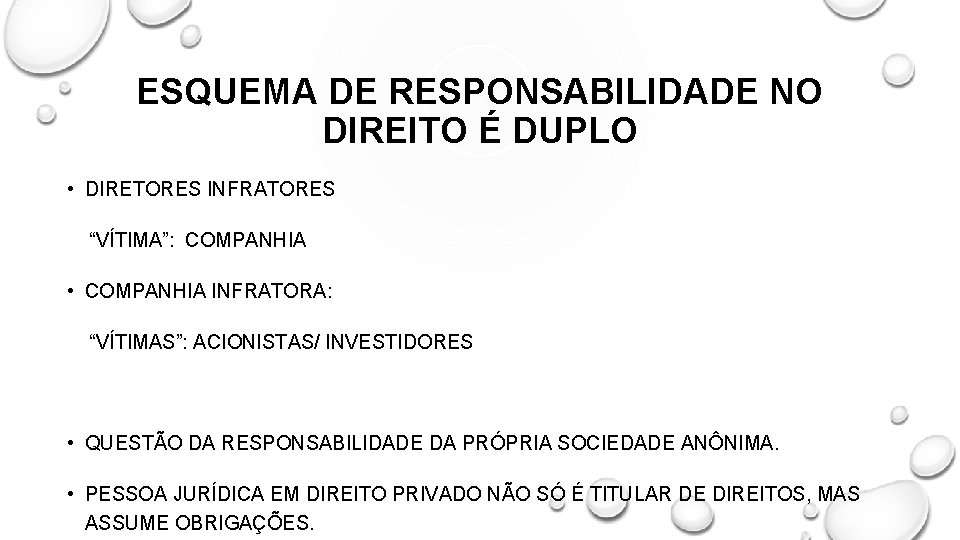 ESQUEMA DE RESPONSABILIDADE NO DIREITO É DUPLO

• DIRETORES INFRATORES

"VÍTIMA": COMPANHIA

• COMPANHIA INFRATORA:

"VÍTIMAS": ACIONISTAS/ INVESTIDORES

• QUESTÃO DA RESPONSABILIDADE DA PRÓPRIA SOCIEDADE ANÔNIMA.

• PESSOA JURÍDICA EM DIREITO PRIVADO NÃO SÓ É TITULAR DE DIREITOS, MAS ASSUME OBRIGAÇÕES.